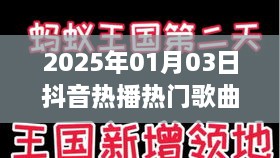 蚂蚁王国第二天

2025年01月03日
抖音热播热门歌曲

王国新增领地